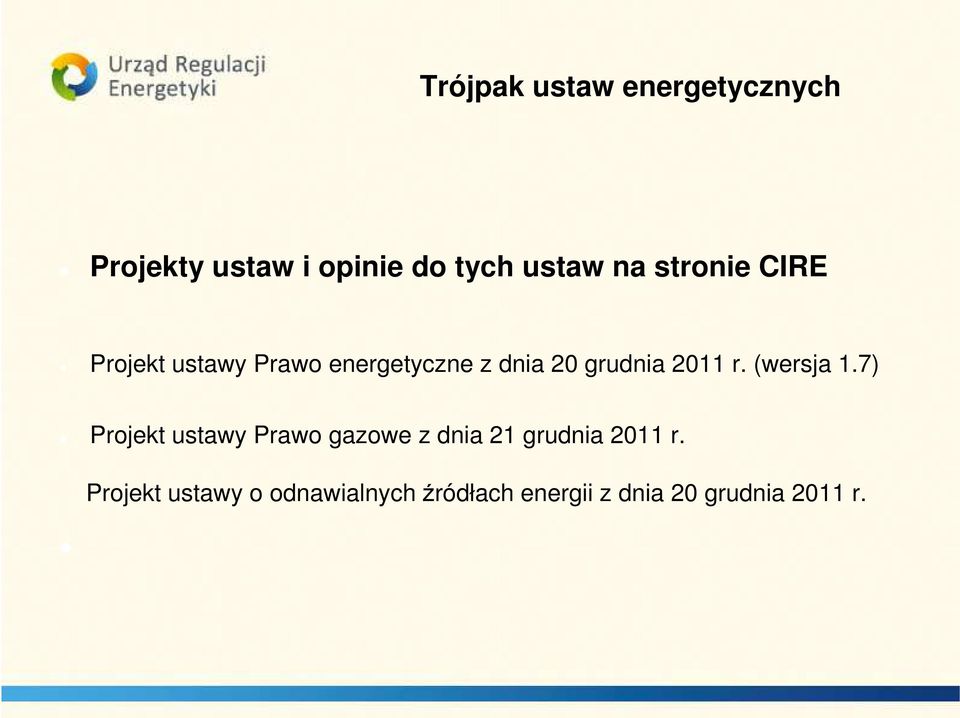 Urząd Regulacji Energetyki

Trójpak ustaw energetycznych

Projekty ustaw i opinie do tych ustaw na stronie CIRE

Projekt ustawy Prawo energetyczne z dnia 20 grudnia 2011 r. (wersja 1.7)

Projekt ustawy Prawo gazowe z dnia 21 grudnia 2011 r.

Projekt ustawy o odnawialnych źródłach energii z dnia 20 grudnia 2011 r.